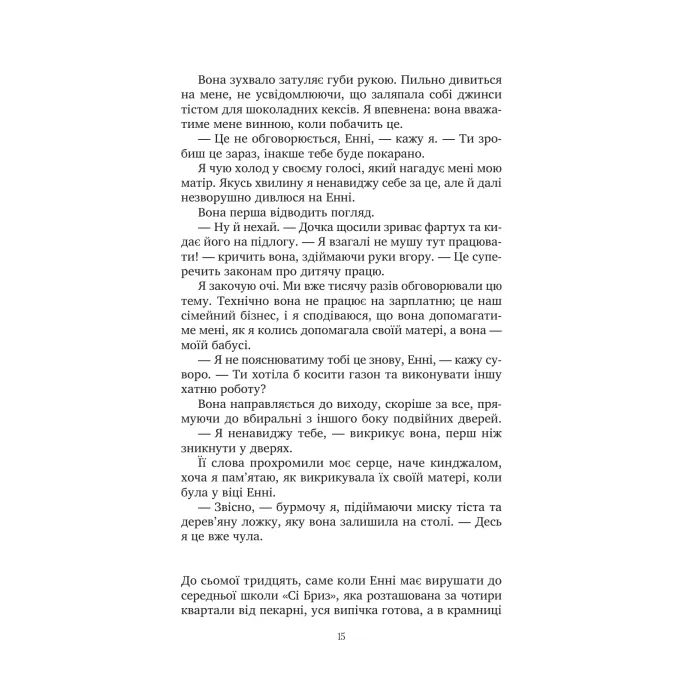 Вона зухвало затуляє губи рукою. Пильно дивиться на мене, не усвідомлюючи, що заляпала собі джинси тістом для шоколадних кексів. Я впевнена: вона вважатиме мене винною, коли побачить це.

— Це не обговорюється, Енні, — кажу я. — Ти зробиш це зараз, інакше тебе буде покарано.

Я чую холод у своєму голосі, який нагадує мені мою матір. Якусь хвилину я ненавиджу себе за це, але й далі незворушно дивлюся на Енні.

Вона перша відводить погляд.

— Ну й нехай. — Дочка щосили зриває фартух та кидає його на підлогу. — Я взагалі не мушу тут працювати! — кричить вона, здіймаючи руки вгору. — Це суперечить законам про дитячу працю.

Я закочую очі. Ми вже тисячу разів обговорювали цю тему. Технічно вона не працює на зарплатню; це наш сімейний бізнес, і я сподіваюся, що вона допомагатиме мені, як я колись допомагала своїй матері, а вона — моїй бабусі.

— Я не пояснюватиму тобі це знову, Енні, — кажу суворо. — Ти хотіла б косити газон та виконувати іншу хатню роботу?

Вона направляється до виходу, скоріше за все, прямуючи до вбиральні з іншого боку подвійних дверей.

— Я ненавиджу тебе, — викрикує вона, перш ніж зникнути у дверях.

Її слова прохромили моє серце, наче кинджалом, хоча я пам'ятаю, як викрикувала їх своїй матері, коли була у віці Енні.

— Звісно, — бурмочу я, підіймаючи миску тіста та дерев'яну ложку, яку вона залишила на столі. — Десь я це вже чула.

До сьомої тридцять, саме коли Енні має вирушати до середньої школи «Сі Бриз», яка розташована за чотири квартали від пекарні, уся випічка готова, а в крамниці

15